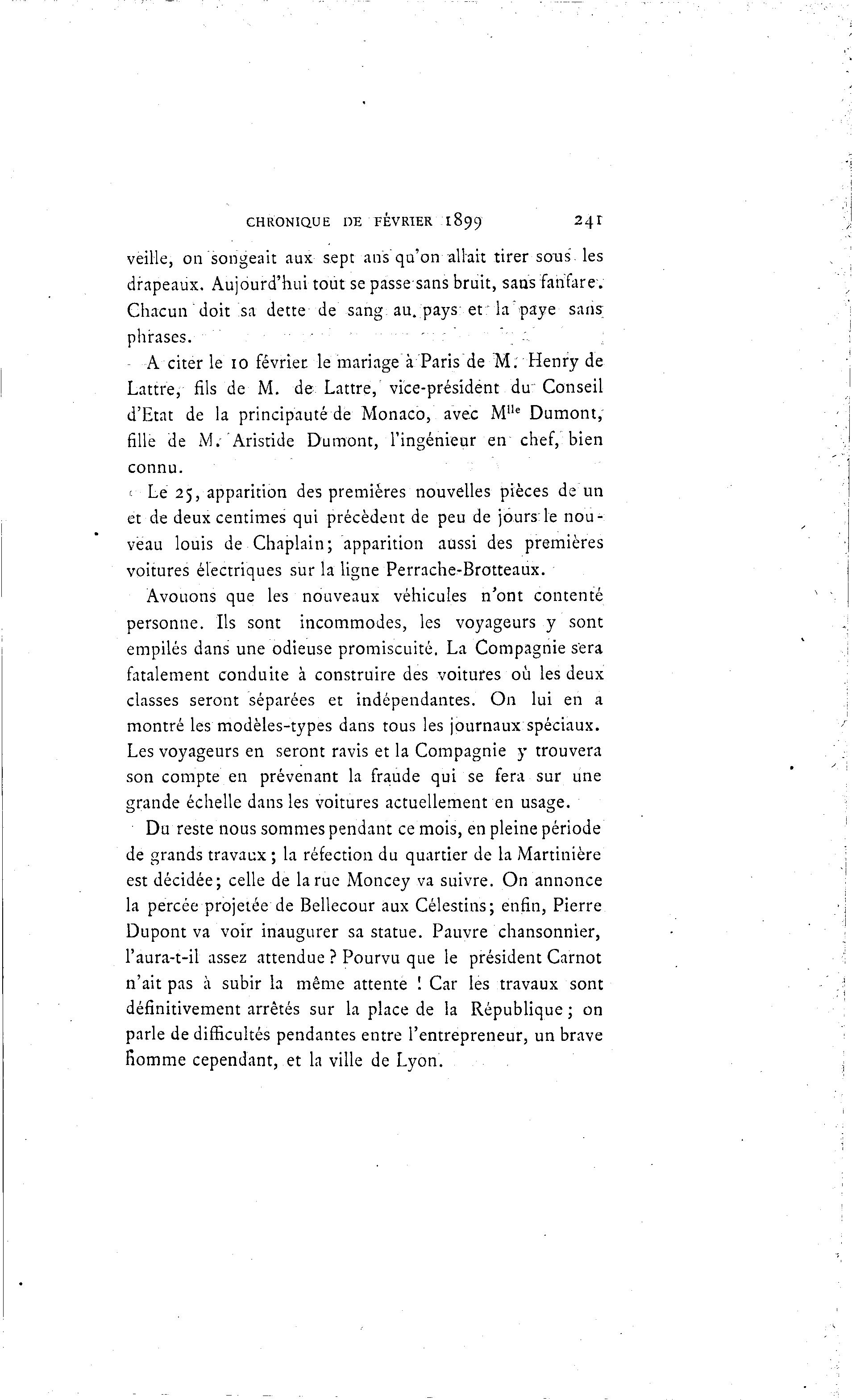 CHRONIQUE DE FÉVRIER 1899 241

veille, on songeait aux sept ans qu'on allait tirer sous les drapeaux. Aujourd'hui tout se passe sans bruit, sans fanfare. Chacun doit sa dette de sang au pays et la paye sans phrases.

A citer le 10 février le mariage à Paris de M. Henry de Lattre, fils de M. de Lattre, vice-président du Conseil d'Etat de la principauté de Monaco, avec M$^{lle}$ Dumont, fille de M. Aristide Dumont, l'ingénieur en chef, bien connu.

Le 25, apparition des premières nouvelles pièces de un et de deux centimes qui précèdent de peu de jours le nouveau louis de Chaplain; apparition aussi des premières voitures électriques sur la ligne Perrache-Brotteaux.

Avouons que les nouveaux véhicules n'ont contenté personne. Ils sont incommodes, les voyageurs y sont empilés dans une odieuse promiscuité. La Compagnie sera fatalement conduite à construire des voitures où les deux classes seront séparées et indépendantes. On lui en a montré les modèles-types dans tous les journaux spéciaux. Les voyageurs en seront ravis et la Compagnie y trouvera son compte en prévenant la fraude qui se fera sur une grande échelle dans les voitures actuellement en usage.

Du reste nous sommes pendant ce mois, en pleine période de grands travaux; la réfection du quartier de la Martinière est décidée; celle de la rue Moncey va suivre. On annonce la percée projetée de Bellecour aux Célestins; enfin, Pierre Dupont va voir inaugurer sa statue. Pauvre chansonnier, l'aura-t-il assez attendue? Pourvu que le président Carnot n'ait pas à subir la même attente! Car les travaux sont définitivement arrêtés sur la place de la République; on parle de difficultés pendantes entre l'entrepreneur, un brave homme cependant, et la ville de Lyon.